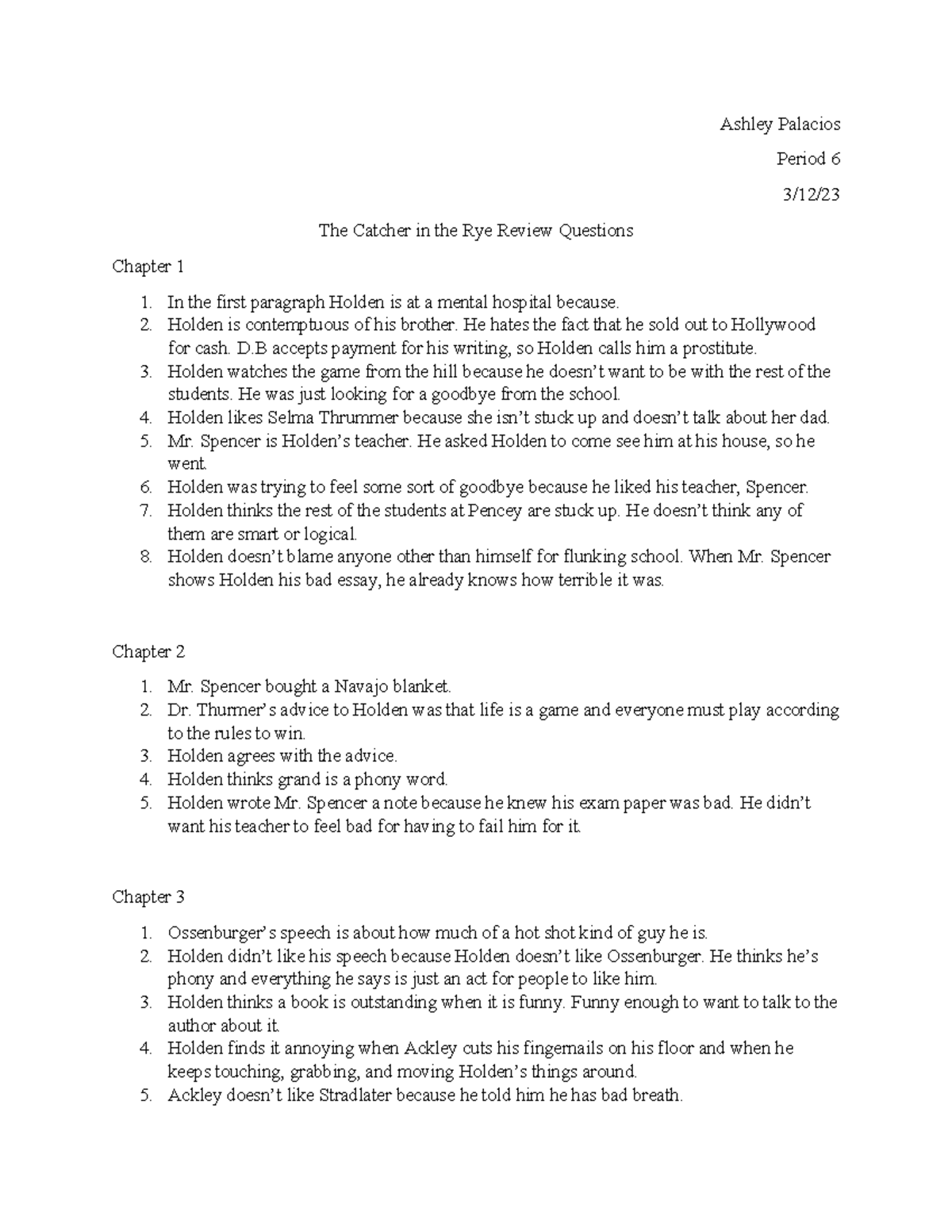 Ashley Palacios

Period 6

3/12/23

The Catcher in the Rye Review Questions

Chapter 1

1. In the first paragraph Holden is at a mental hospital because.
2. Holden is contemptuous of his brother. He hates the fact that he sold out to Hollywood for cash. D.B accepts payment for his writing, so Holden calls him a prostitute.
3. Holden watches the game from the hill because he doesn't want to be with the rest of the students. He was just looking for a goodbye from the school.
4. Holden likes Selma Thrummer because she isn't stuck up and doesn't talk about her dad.
5. Mr. Spencer is Holden's teacher. He asked Holden to come see him at his house, so he went.
6. Holden was trying to feel some sort of goodbye because he liked his teacher, Spencer.
7. Holden thinks the rest of the students at Pencey are stuck up. He doesn't think any of them are smart or logical.
8. Holden doesn't blame anyone other than himself for flunking school. When Mr. Spencer shows Holden his bad essay, he already knows how terrible it was.

Chapter 2

1. Mr. Spencer bought a Navajo blanket.
2. Dr. Thurmer's advice to Holden was that life is a game and everyone must play according to the rules to win.
3. Holden agrees with the advice.
4. Holden thinks grand is a phony word.
5. Holden wrote Mr. Spencer a note because he knew his exam paper was bad. He didn't want his teacher to feel bad for having to fail him for it.

Chapter 3

1. Ossenburger's speech is about how much of a hot shot kind of guy he is.
2. Holden didn't like his speech because Holden doesn't like Ossenburger. He thinks he's phony and everything he says is just an act for people to like him.
3. Holden thinks a book is outstanding when it is funny. Funny enough to want to talk to the author about it.
4. Holden finds it annoying when Ackley cuts his fingernails on his floor and when he keeps touching, grabbing, and moving Holden's things around.
5. Ackley doesn't like Stradlater because he told him he has bad breath.